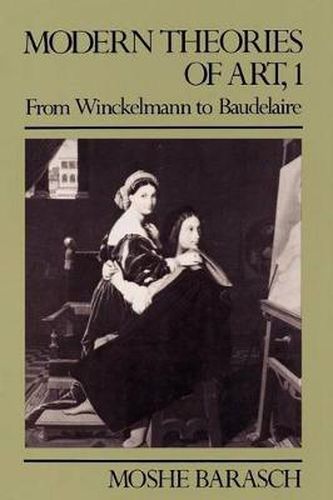 MODERN THEORIES OF ART, 1
From Winckelmann to Baudelaire

MOSHE BARASCH